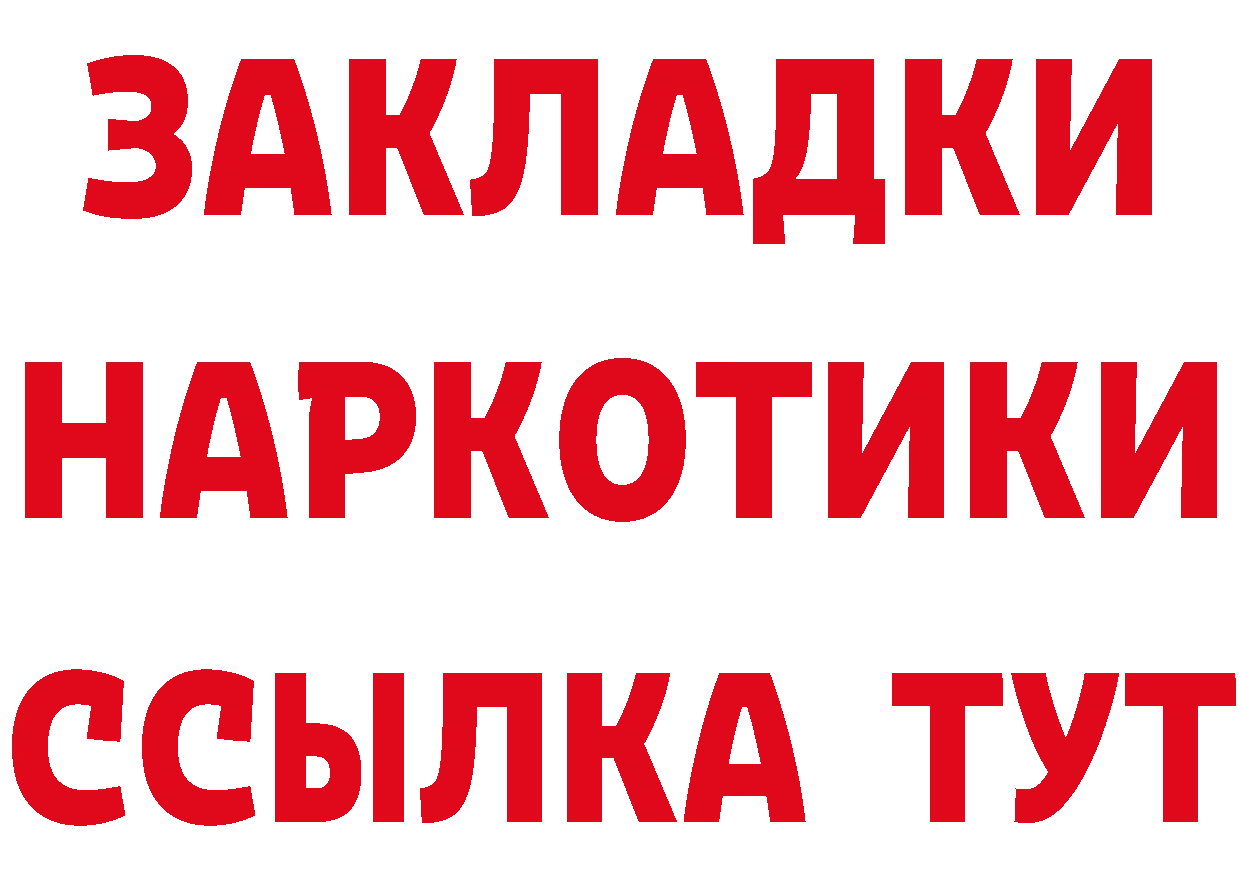 ЗАКЛАДКИ
НАРКОТИКИ
ССЫЛКА ТУТ